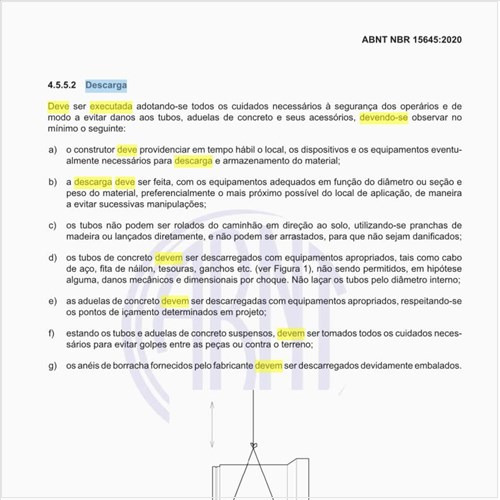 ABNT NBR 15645:2020

4.5.5.2 Descarga

Deve ser executada adotando-se todos os cuidados necessários à segurança dos operários e de modo a evitar danos aos tubos, aduelas de concreto e seus acessórios, devendo-se observar no mínimo o seguinte:

a) o construtor deve providenciar em tempo hábil o local, os dispositivos e os equipamentos eventualmente necessários para descarga e armazenamento do material;

b) a descarga deve ser feita, com os equipamentos adequados em função do diâmetro ou seção e peso do material, preferencialmente o mais próximo possível do local de aplicação, de maneira a evitar sucessivas manipulações;

c) os tubos não podem ser rolados do caminhão em direção ao solo, utilizando-se pranchas de madeira ou lançados diretamente, e não podem ser arrastados, para que não sejam danificados;

d) os tubos de concreto devem ser descarregados com equipamentos apropriados, tais como cabo de aço, fita de náilon, tesouras, ganchos etc. (ver Figura 1), não sendo permitidos, em hipótese alguma, danos mecânicos e dimensionais por choque. Não laçar os tubos pelo diâmetro interno;

e) as aduelas de concreto devem ser descarregadas com equipamentos apropriados, respeitando-se os pontos de içamento determinados em projeto;

f) estando os tubos e aduelas de concreto suspensos, devem ser tomados todos os cuidados necessários para evitar golpes entre as peças ou contra o terreno;

g) os anéis de borracha fornecidos pelo fabricante devem ser descarregados devidamente embalados.

ABNT